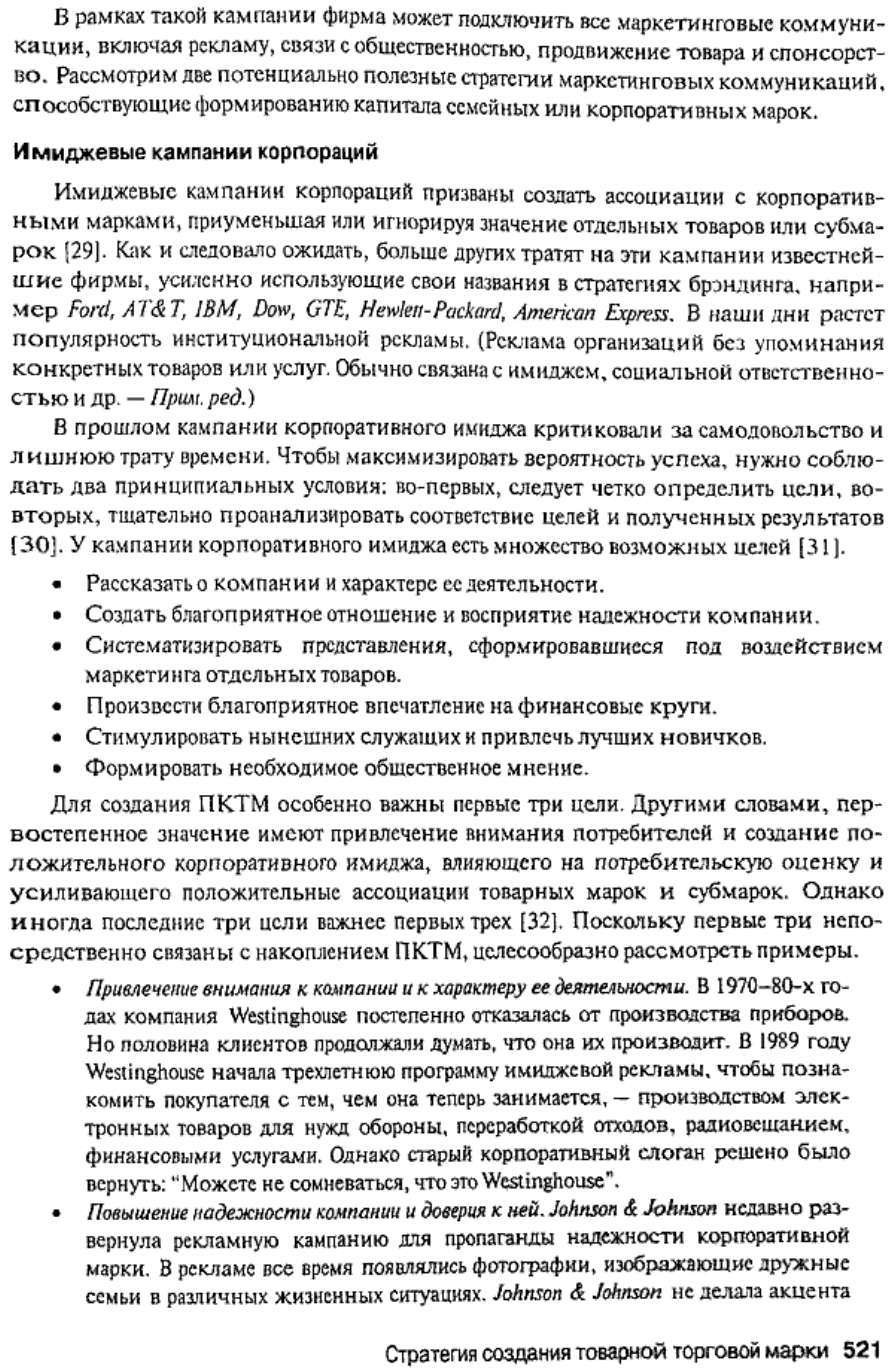 В рамках такой кампании фирма может подключить все маркетинговые коммуникации, включая рекламу, связи с общественностью, продвижение товара и спонсорство. Рассмотрим две потенциально полезные стратегии маркетинговых коммуникаций, способствующие формированию капитала семейных или корпоративных марок.

Имиджевые кампании корпораций

Имиджевые кампании корпораций призваны создать ассоциации с корпоративными марками, приуменьшая или игнорируя значение отдельных товаров или субмарок [29]. Как и следовало ожидать, больше других тратят на эти кампании известнейшие фирмы, усиленно использующие свои названия в стратегиях брэндинга, например Ford, AT&T, IBM, Dow, GTE, Hewlett-Packard, American Express. В наши дни растет популярность институциональной рекламы. (Реклама организаций без упоминания конкретных товаров или услуг. Обычно связана с имиджем, социальной ответственностью и др. — Прим. ред.)

В прошлом кампании корпоративного имиджа критиковали за самодовольство и лишнюю трату времени. Чтобы максимизировать вероятность успеха, нужно соблюдать два принципиальных условия: во-первых, следует четко определить цели, во-вторых, тщательно проанализировать соответствие целей и полученных результатов [30]. У кампании корпоративного имиджа есть множество возможных целей [31].

• Рассказать о компании и характере ее деятельности.
• Создать благоприятное отношение и восприятие надежности компании.
• Систематизировать представления, сформировавшиеся под воздействием маркетинга отдельных товаров.
• Произвести благоприятное впечатление на финансовые круги.
• Стимулировать нынешних служащих и привлечь лучших новичков.
• Формировать необходимое общественное мнение.

Для создания ПКТМ особенно важны первые три цели. Другими словами, первостепенное значение имеют привлечение внимания потребителей и создание положительного корпоративного имиджа, влияющего на потребительскую оценку и усиливающего положительные ассоциации товарных марок и субмарок. Однако иногда последние три цели важнее первых трех [32]. Поскольку первые три непосредственно связаны с накоплением ПКТМ, целесообразно рассмотреть примеры.

• Привлечение внимания к компании и к характеру ее деятельности. В 1970–80-х годах компания Westinghouse постепенно отказалась от производства приборов. Но половина клиентов продолжали думать, что она их производит. В 1989 году Westinghouse начала трехлетнюю программу имиджевой рекламы, чтобы познакомить покупателя с тем, чем она теперь занимается, — производством электронных товаров для нужд обороны, переработкой отходов, радиовещанием, финансовыми услугами. Однако старый корпоративный слоган решено было вернуть: "Можете не сомневаться, что это Westinghouse".
• Повышение надежности компании и доверия к ней. Johnson & Johnson недавно развернула рекламную кампанию для пропаганды надежности корпоративной марки. В рекламе все время появлялись фотографии, изображающие дружные семьи в различных жизненных ситуациях. Johnson & Johnson не делала акцента

Стратегия создания товарной торговой марки 521